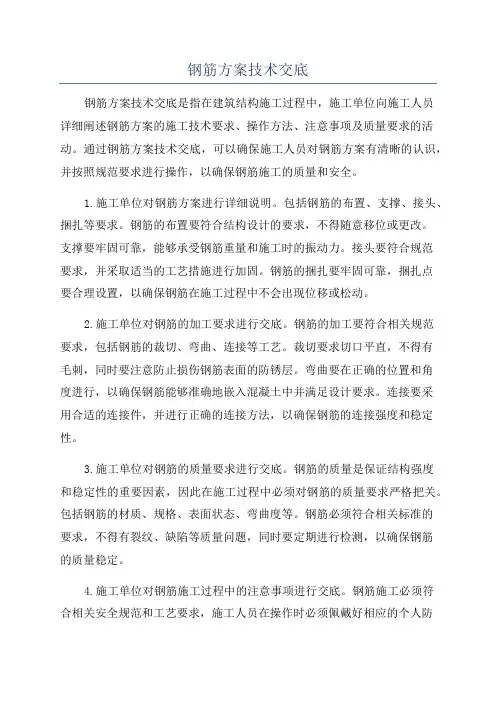 钢筋方案技术交底

钢筋方案技术交底是指在建筑结构施工过程中，施工单位向施工人员详细阐述钢筋方案的施工技术要求、操作方法、注意事项及质量要求的活动。通过钢筋方案技术交底，可以确保施工人员对钢筋方案有清晰的认识，并按照规范要求进行操作，以确保钢筋施工的质量和安全。

1.施工单位对钢筋方案进行详细说明。包括钢筋的布置、支撑、接头、捆扎等要求。钢筋的布置要符合结构设计的要求，不得随意移位或更改。支撑要牢固可靠，能够承受钢筋重量和施工时的振动力。接头要符合规范要求，并采取适当的工艺措施进行加固。钢筋的捆扎要牢固可靠，捆扎点要合理设置，以确保钢筋在施工过程中不会出现位移或松动。

2.施工单位对钢筋的加工要求进行交底。钢筋的加工要符合相关规范要求，包括钢筋的裁切、弯曲、连接等工艺。裁切要求切口平直，不得有毛刺，同时要注意防止损伤钢筋表面的防锈层。弯曲要在正确的位置和角度进行，以确保钢筋能够准确地嵌入混凝土中并满足设计要求。连接要采用合适的连接件，并进行正确的连接方法，以确保钢筋的连接强度和稳定性。

3.施工单位对钢筋的质量要求进行交底。钢筋的质量是保证结构强度和稳定性的重要因素，因此在施工过程中必须对钢筋的质量要求严格把关。包括钢筋的材质、规格、表面状态、弯曲度等。钢筋必须符合相关标准的要求，不得有裂纹、缺陷等质量问题，同时要定期进行检测，以确保钢筋的质量稳定。

4.施工单位对钢筋施工过程中的注意事项进行交底。钢筋施工必须符合相关安全规范和工艺要求，施工人员在操作时必须佩戴好相应的个人防